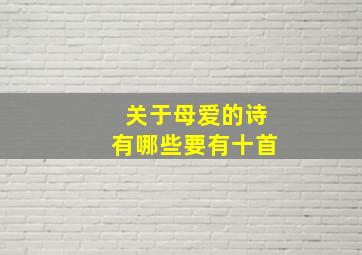 关于母爱的诗
有哪些要有十首